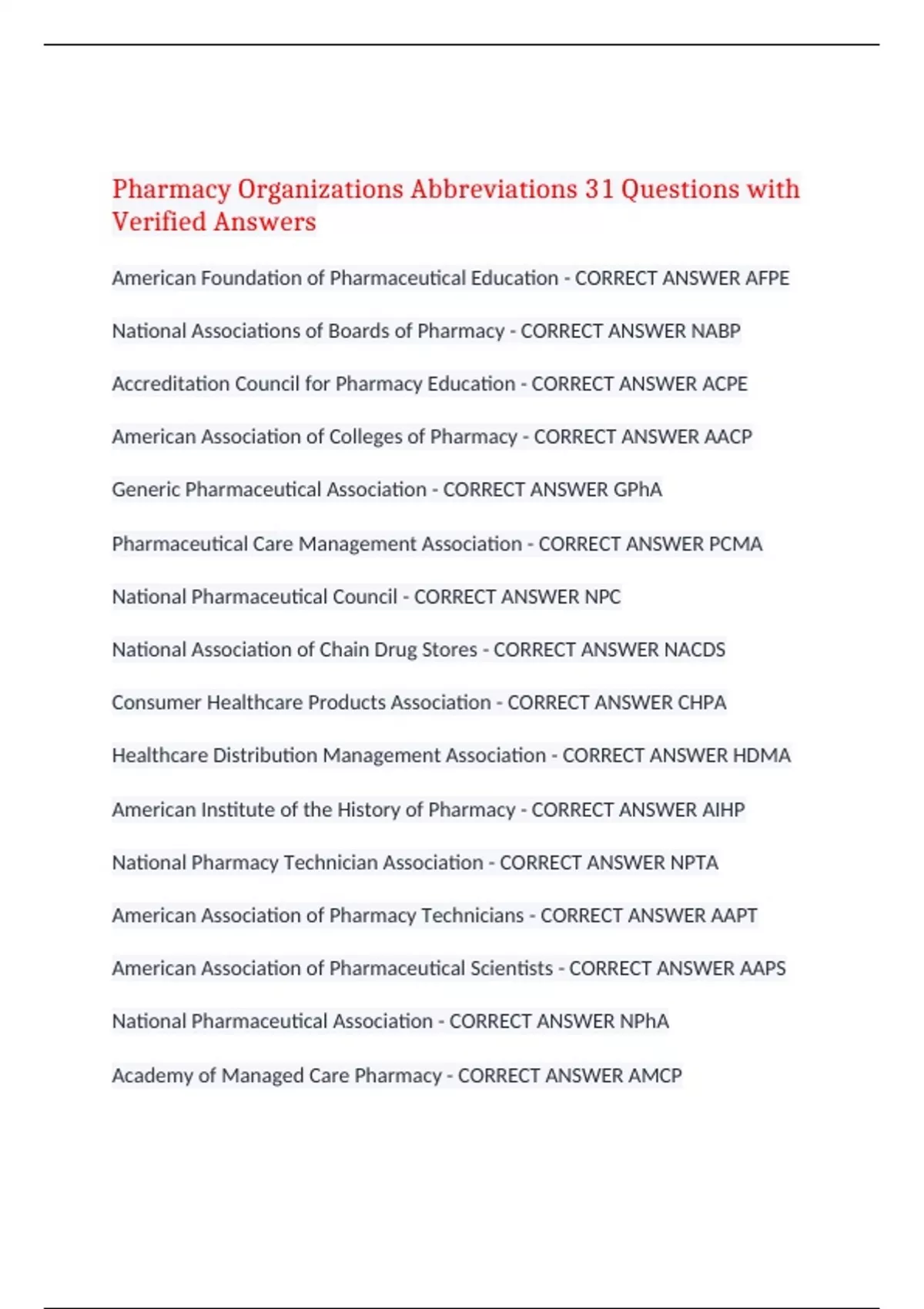 Pharmacy Organizations Abbreviations 31 Questions with Verified Answers

American Foundation of Pharmaceutical Education - CORRECT ANSWER AFPE

National Associations of Boards of Pharmacy - CORRECT ANSWER NABP

Accreditation Council for Pharmacy Education - CORRECT ANSWER ACPE

American Association of Colleges of Pharmacy - CORRECT ANSWER AACP

Generic Pharmaceutical Association - CORRECT ANSWER GPhA

Pharmaceutical Care Management Association - CORRECT ANSWER PCMA

National Pharmaceutical Council - CORRECT ANSWER NPC

National Association of Chain Drug Stores - CORRECT ANSWER NACDS

Consumer Healthcare Products Association - CORRECT ANSWER CHPA

Healthcare Distribution Management Association - CORRECT ANSWER HDMA

American Institute of the History of Pharmacy - CORRECT ANSWER AIHP

National Pharmacy Technician Association - CORRECT ANSWER NPTA

American Association of Pharmacy Technicians - CORRECT ANSWER AAPT

American Association of Pharmaceutical Scientists - CORRECT ANSWER AAPS

National Pharmaceutical Association - CORRECT ANSWER NPhA

Academy of Managed Care Pharmacy - CORRECT ANSWER AMCP